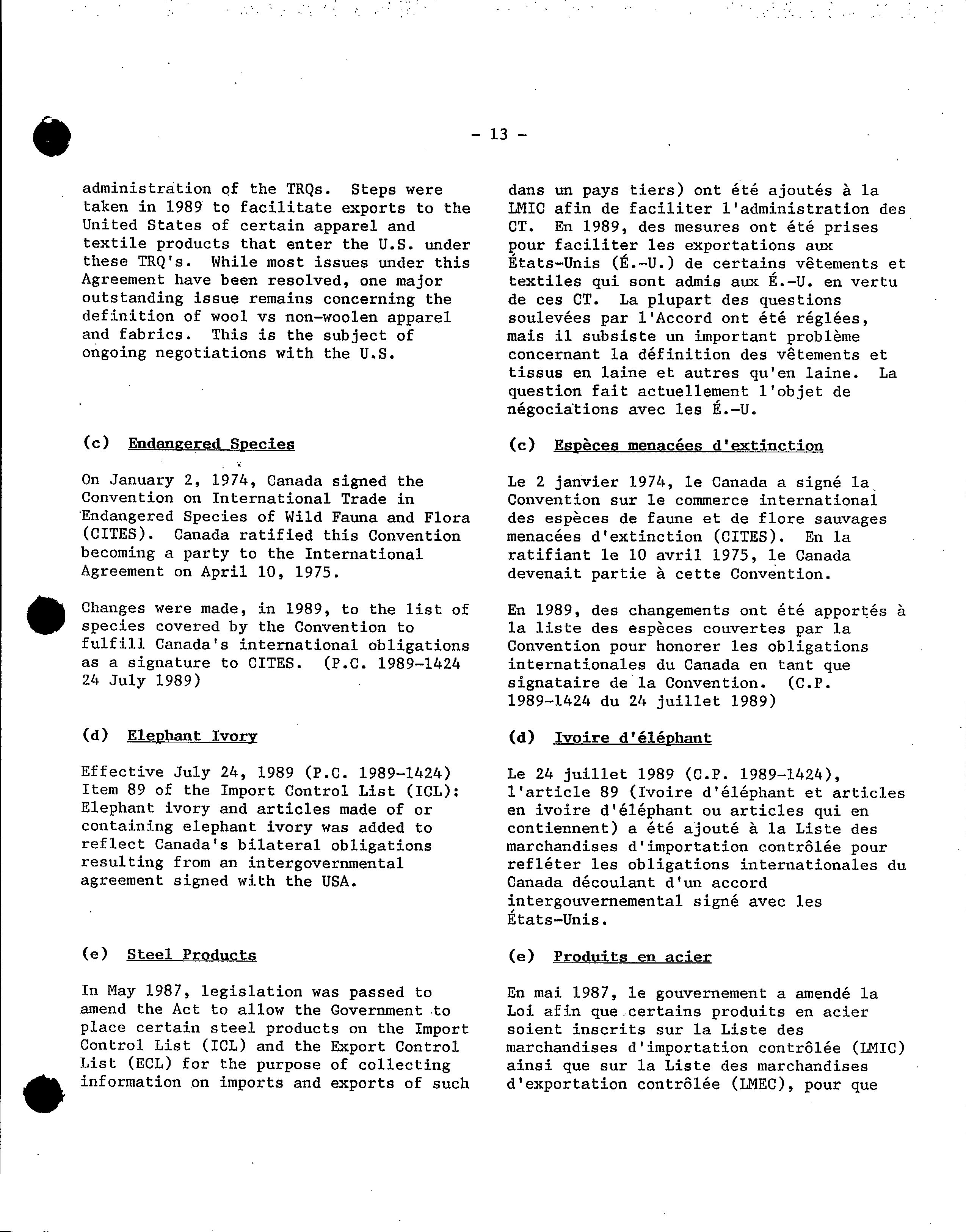 - 13 -

administration of the TRQs. Steps were taken in 1989 to facilitate exports to the United States of certain apparel and textile products that enter the U.S. under these TRQ's. While most issues under this Agreement have been resolved, one major outstanding issue remains concerning the definition of wool vs non-woolen apparel and fabrics. This is the subject of ongoing negotiations with the U.S.

(c) Endangered Species

On January 2, 1974, Canada signed the Convention on International Trade in Endangered Species of Wild Fauna and Flora (CITES). Canada ratified this Convention becoming a party to the International Agreement on April 10, 1975.

Changes were made, in 1989, to the list of species covered by the Convention to fulfill Canada's international obligations as a signature to CITES. (P.C. 1989-1424 24 July 1989)

(d) Elephant Ivory

Effective July 24, 1989 (P.C. 1989-1424) Item 89 of the Import Control List (ICL): Elephant ivory and articles made of or containing elephant ivory was added to reflect Canada's bilateral obligations resulting from an intergovernmental agreement signed with the USA.

(e) Steel Products

In May 1987, legislation was passed to amend the Act to allow the Government to place certain steel products on the Import Control List (ICL) and the Export Control List (ECL) for the purpose of collecting information on imports and exports of such

dans un pays tiers) ont été ajoutés à la LMIC afin de faciliter l'administration des CT. En 1989, des mesures ont été prises pour faciliter les exportations aux États-Unis (É.-U.) de certains vêtements et textiles qui sont admis aux É.-U. en vertu de ces CT. La plupart des questions soulevées par l'Accord ont été réglées, mais il subsiste un important problème concernant la définition des vêtements et tissus en laine et autres qu'en laine. La question fait actuellement l'objet de négociations avec les É.-U.

(c) Espèces menacées d'extinction

Le 2 janvier 1974, le Canada a signé la Convention sur le commerce international des espèces de faune et de flore sauvages menacées d'extinction (CITES). En la ratifiant le 10 avril 1975, le Canada devenait partie à cette Convention.

En 1989, des changements ont été apportés à la liste des espèces couvertes par la Convention pour honorer les obligations internationales du Canada en tant que signataire de la Convention. (C.P. 1989-1424 du 24 juillet 1989)

(d) Ivoire d'éléphant

Le 24 juillet 1989 (C.P. 1989-1424), l'article 89 (Ivoire d'éléphant et articles en ivoire d'éléphant ou articles qui en contiennent) a été ajouté à la Liste des marchandises d'importation contrôlée pour refléter les obligations internationales du Canada découlant d'un accord intergouvernemental signé avec les États-Unis.

(e) Produits en acier

En mai 1987, le gouvernement a amendé la Loi afin que certains produits en acier soient inscrits sur la Liste des marchandises d'importation contrôlée (LMIC) ainsi que sur la Liste des marchandises d'exportation contrôlée (LMEC), pour que